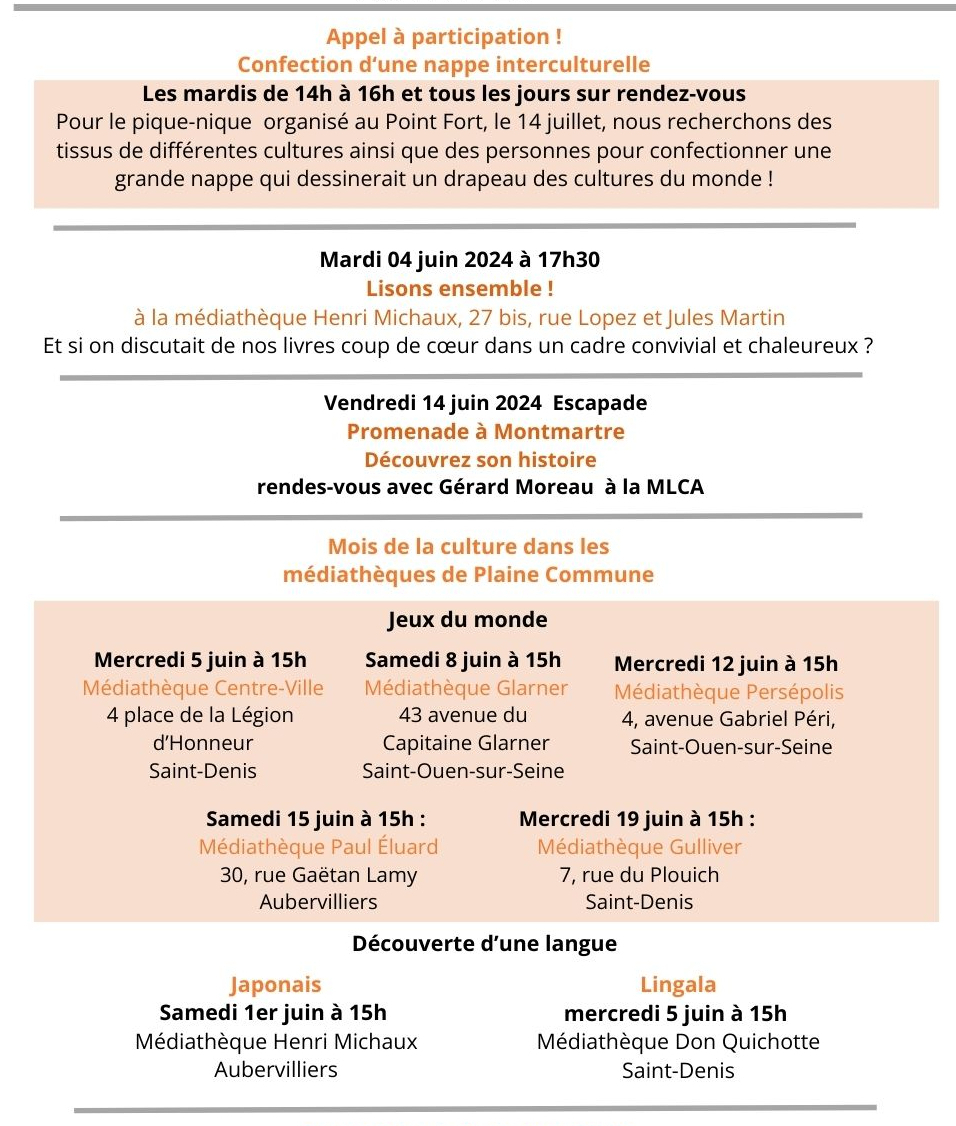 Appel à participation !
Confection d'une nappe interculturelle

Les mardis de 14h à 16h et tous les jours sur rendez-vous
Pour le pique-nique organisé au Point Fort, le 14 juillet, nous recherchons des tissus de différentes cultures ainsi que des personnes pour confectionner une grande nappe qui dessinerait un drapeau des cultures du monde !

Mardi 04 juin 2024 à 17h30
Lisons ensemble !
à la médiathèque Henri Michaux, 27 bis, rue Lopez et Jules Martin
Et si on discutait de nos livres coup de cœur dans un cadre convivial et chaleureux ?

Vendredi 14 juin 2024 Escapade
Promenade à Montmartre
Découvrez son histoire
rendes-vous avec Gérard Moreau à la MLCA

Mois de la culture dans les médiathèques de Plaine Commune

Jeux du monde

Mercredi 5 juin à 15h
Médiathèque Centre-Ville
4 place de la Légion d'Honneur
Saint-Denis

Samedi 8 juin à 15h
Médiathèque Glarner
43 avenue du Capitaine Glarner
Saint-Ouen-sur-Seine

Mercredi 12 juin à 15h
Médiathèque Persépolis
4, avenue Gabriel Péri,
Saint-Ouen-sur-Seine

Samedi 15 juin à 15h :
Médiathèque Paul Éluard
30, rue Gaëtan Lamy
Aubervilliers

Mercredi 19 juin à 15h :
Médiathèque Gulliver
7, rue du Plouich
Saint-Denis

Découverte d'une langue

Japonais
Samedi 1er juin à 15h
Médiathèque Henri Michaux
Aubervilliers

Lingala
mercredi 5 juin à 15h
Médiathèque Don Quichotte
Saint-Denis